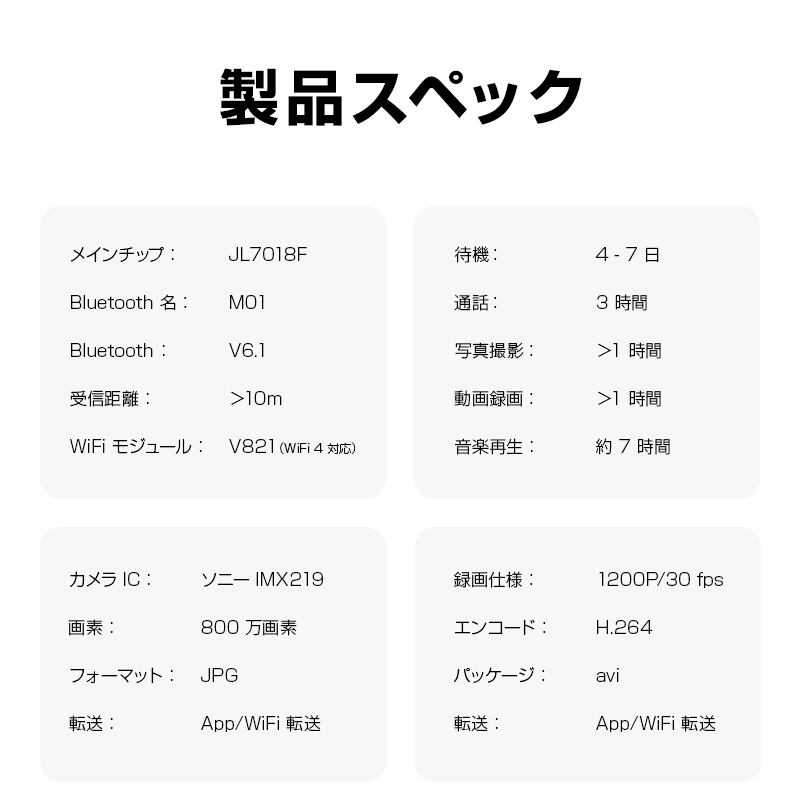 製品スペック

メインチップ： JL7018F
Bluetooth 名： M01
Bluetooth： V6.1
受信距離： >10m
WiFi モジュール： V821（WiFi 4 対応）

待機： 4 - 7 日
通話： 3 時間
写真撮影： >1 時間
動画録画： >1 時間
音楽再生： 約 7 時間

カメラ IC： ソニー IMX219
画素： 800 万画素
フォーマット： JPG
転送： App/WiFi 転送

録画仕様： 1200P/30 fps
エンコード： H.264
パッケージ： avi
転送： App/WiFi 転送